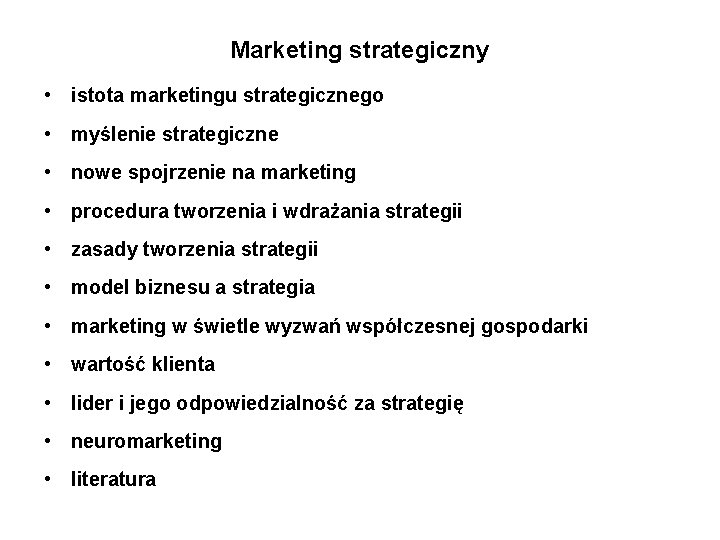 Marketing strategiczny

• istota marketingu strategicznego
• myślenie strategiczne
• nowe spojrzenie na marketing
• procedura tworzenia i wdrażania strategii
• zasady tworzenia strategii
• model biznesu a strategia
• marketing w świetle wyzwań współczesnej gospodarki
• wartość klienta
• lider i jego odpowiedzialność za strategię
• neuromarketing
• literatura